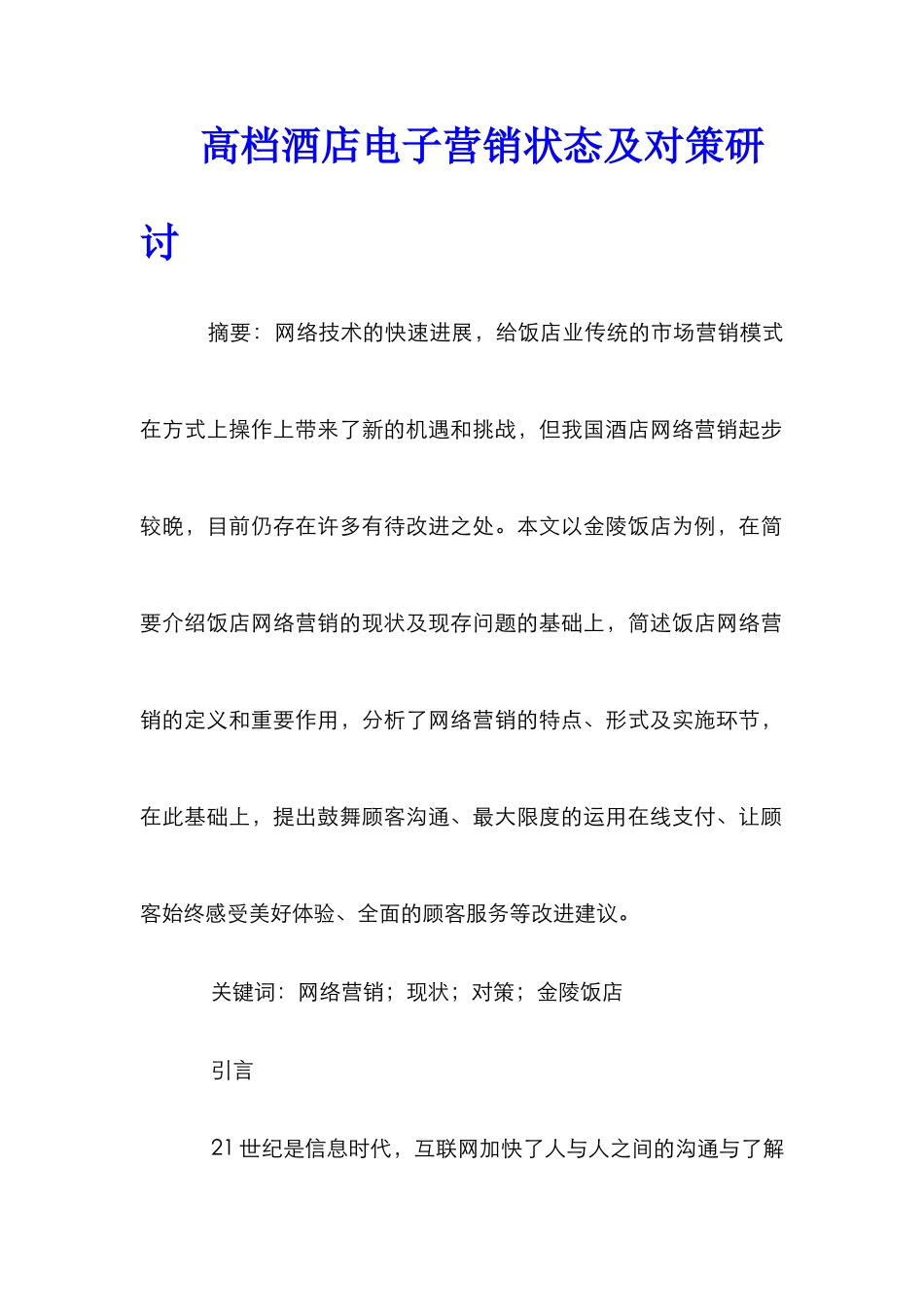 高档酒店电子营销状态及对策研讨

摘要：网络技术的快速进展，给饭店业传统的市场营销模式在方式上操作上带来了新的机遇和挑战，但我国酒店网络营销起步较晚，目前仍存在许多有待改进之处。本文以金陵饭店为例，在简要介绍饭店网络营销的现状及现存问题的基础上，简述饭店网络营销的定义和重要作用，分析了网络营销的特点、形式及实施环节，在此基础上，提出鼓舞顾客沟通、最大限度的运用在线支付、让顾客始终感受美好体验、全面的顾客服务等改进建议。

关键词：网络营销；现状；对策；金陵饭店

引言

21世纪是信息时代，互联网加快了人与人之间的沟通与了解